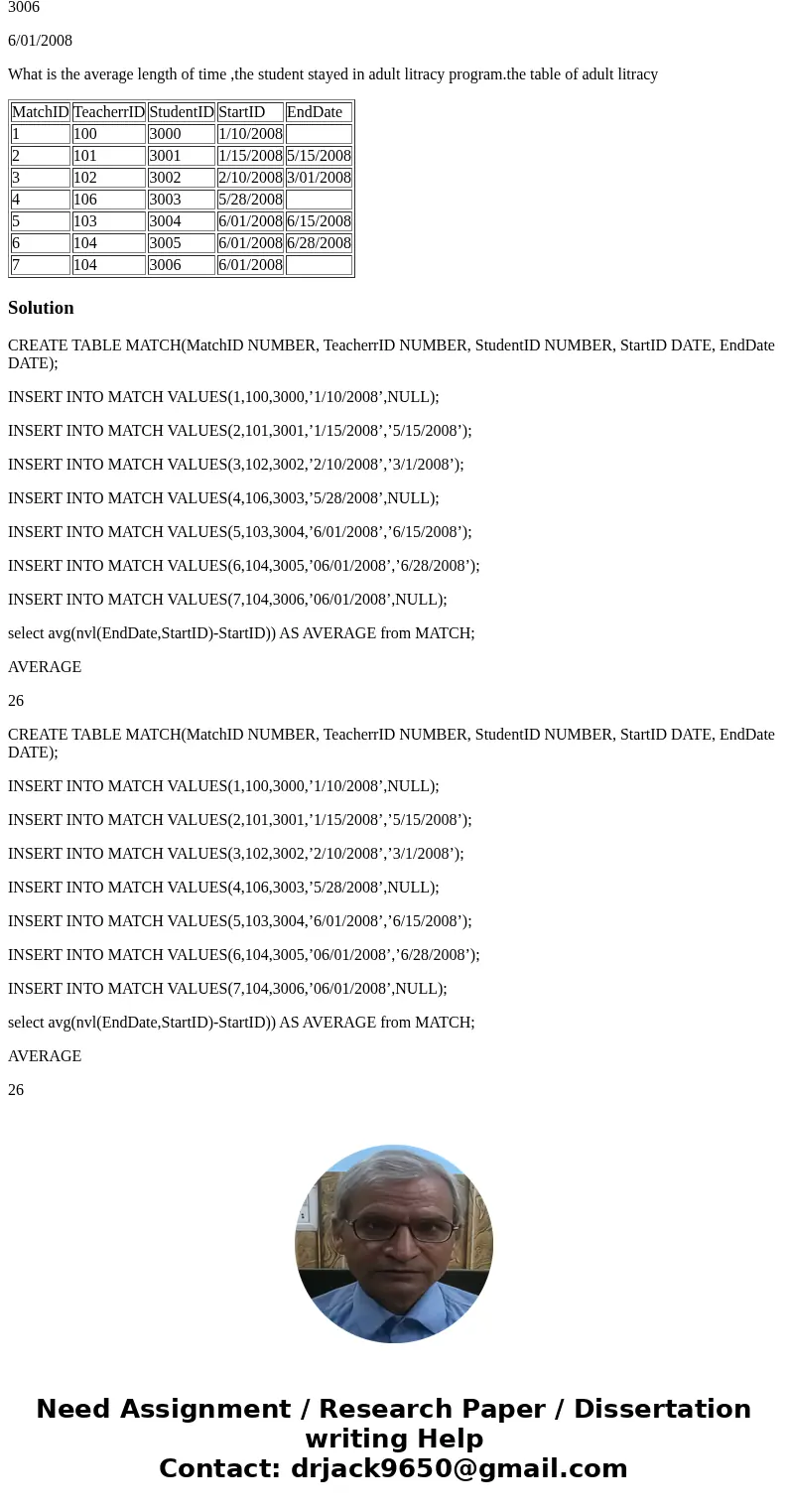 3006

6/01/2008

What is the average length of time ,the student stayed in adult litracy program.the table of adult litracy

| MatchID | TeacherrID | StudentID | StartID | EndDate |
|---|---|---|---|---|
| 1 | 100 | 3000 | 1/10/2008 | |
| 2 | 101 | 3001 | 1/15/2008 | 5/15/2008 |
| 3 | 102 | 3002 | 2/10/2008 | 3/01/2008 |
| 4 | 106 | 3003 | 5/28/2008 | |
| 5 | 103 | 3004 | 6/01/2008 | 6/15/2008 |
| 6 | 104 | 3005 | 6/01/2008 | 6/28/2008 |
| 7 | 104 | 3006 | 6/01/2008 | |

Solution

CREATE TABLE MATCH(MatchID NUMBER, TeacherrID NUMBER, StudentID NUMBER, StartID DATE, EndDate DATE);

INSERT INTO MATCH VALUES(1,100,3000,’1/10/2008’,NULL);

INSERT INTO MATCH VALUES(2,101,3001,’1/15/2008’,’5/15/2008’);

INSERT INTO MATCH VALUES(3,102,3002,’2/10/2008’,’3/1/2008’);

INSERT INTO MATCH VALUES(4,106,3003,’5/28/2008’,NULL);

INSERT INTO MATCH VALUES(5,103,3004,’6/01/2008’,’6/15/2008’);

INSERT INTO MATCH VALUES(6,104,3005,’06/01/2008’,’6/28/2008’);

INSERT INTO MATCH VALUES(7,104,3006,’06/01/2008’,NULL);

select avg(nvl(EndDate,StartID)-StartID)) AS AVERAGE from MATCH;

AVERAGE

26

CREATE TABLE MATCH(MatchID NUMBER, TeacherrID NUMBER, StudentID NUMBER, StartID DATE, EndDate DATE);

INSERT INTO MATCH VALUES(1,100,3000,’1/10/2008’,NULL);

INSERT INTO MATCH VALUES(2,101,3001,’1/15/2008’,’5/15/2008’);

INSERT INTO MATCH VALUES(3,102,3002,’2/10/2008’,’3/1/2008’);

INSERT INTO MATCH VALUES(4,106,3003,’5/28/2008’,NULL);

INSERT INTO MATCH VALUES(5,103,3004,’6/01/2008’,’6/15/2008’);

INSERT INTO MATCH VALUES(6,104,3005,’06/01/2008’,’6/28/2008’);

INSERT INTO MATCH VALUES(7,104,3006,’06/01/2008’,NULL);

select avg(nvl(EndDate,StartID)-StartID)) AS AVERAGE from MATCH;

AVERAGE

26

Need Assignment / Research Paper / Dissertation writing Help
Contact: drjack9650@gmail.com